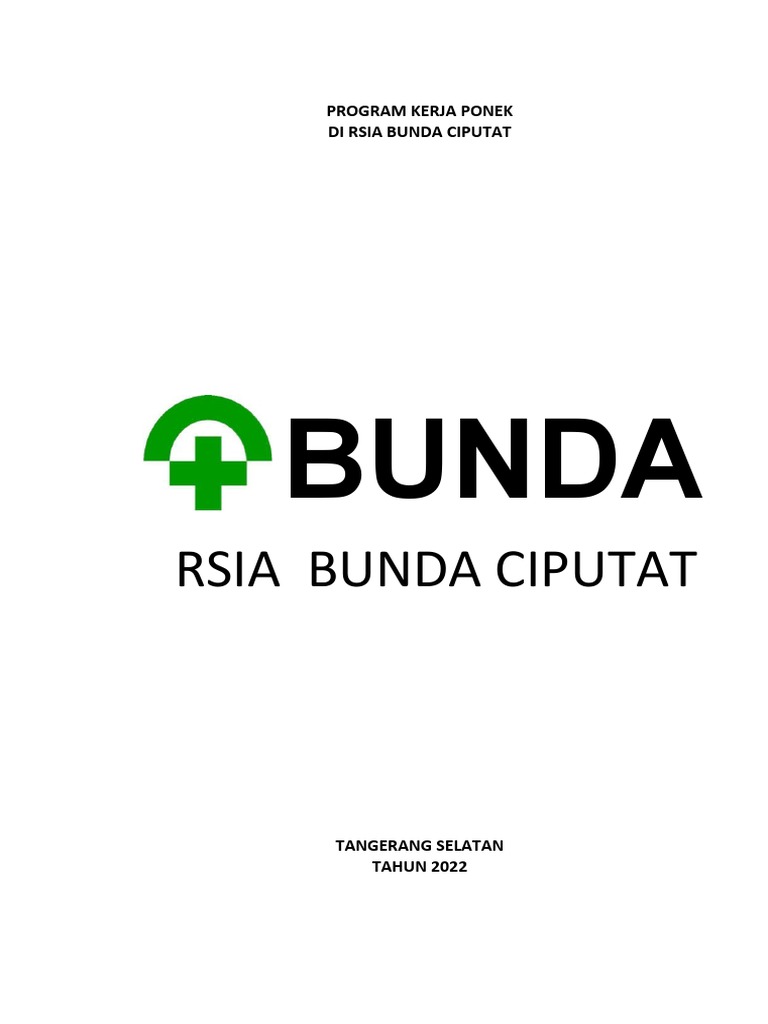 PROGRAM KERJA PONEK
DI RSIA BUNDA CIPUTAT

BUNDA

RSIA BUNDA CIPUTAT

TANGERANG SELATAN
TAHUN 2022